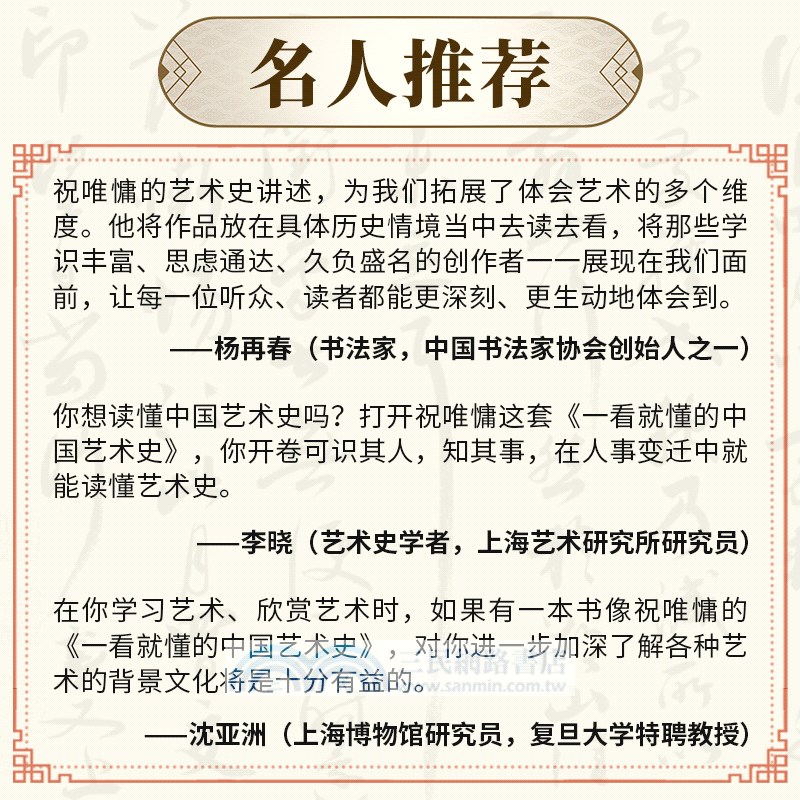 名人推荐

祝唯慵的艺术史讲述，为我们拓展了体会艺术的多个维度。他将作品放在具体历史情境当中去读去看，将那些学识丰富、思虑通达、久负盛名的创作者一一展现在我们面前，让每一位听众、读者都能更深刻、更生动地体会到。

——杨再春（书法家，中国书法家协会创始人之一）

你想读懂中国艺术史吗？打开祝唯慵这套《一看就懂的中国艺术史》，你开卷可识其人，知其事，在人事变迁中就能读懂艺术史。

——李晓（艺术史学者，上海艺术研究所研究员）

在你学习艺术、欣赏艺术时，如果有一本书像祝唯慵的《一看就懂的中国艺术史》，对你进一步加深了解各种艺术的背景文化将是十分有益的。

三民網路書店 www.sanmin.com.tw

——沈亚洲（上海博物馆研究员，复旦大学特聘教授）